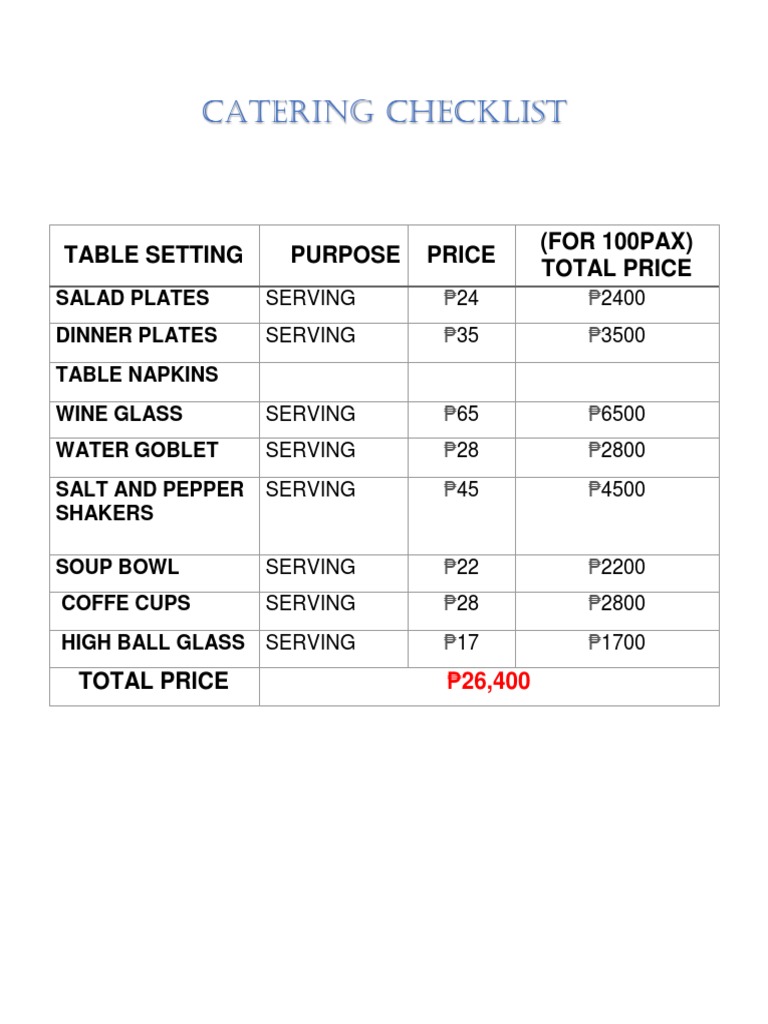 CATERING CHECKLIST

| TABLE SETTING | PURPOSE | PRICE | (FOR 100PAX) TOTAL PRICE |
|---|---|---|---|
| SALAD PLATES | SERVING | ₱24 | ₱2400 |
| DINNER PLATES | SERVING | ₱35 | ₱3500 |
| TABLE NAPKINS | | | |
| WINE GLASS | SERVING | ₱65 | ₱6500 |
| WATER GOBLET | SERVING | ₱28 | ₱2800 |
| SALT AND PEPPER SHAKERS | SERVING | ₱45 | ₱4500 |
| SOUP BOWL | SERVING | ₱22 | ₱2200 |
| COFFE CUPS | SERVING | ₱28 | ₱2800 |
| HIGH BALL GLASS | SERVING | ₱17 | ₱1700 |
| TOTAL PRICE | ₱26,400 | | |